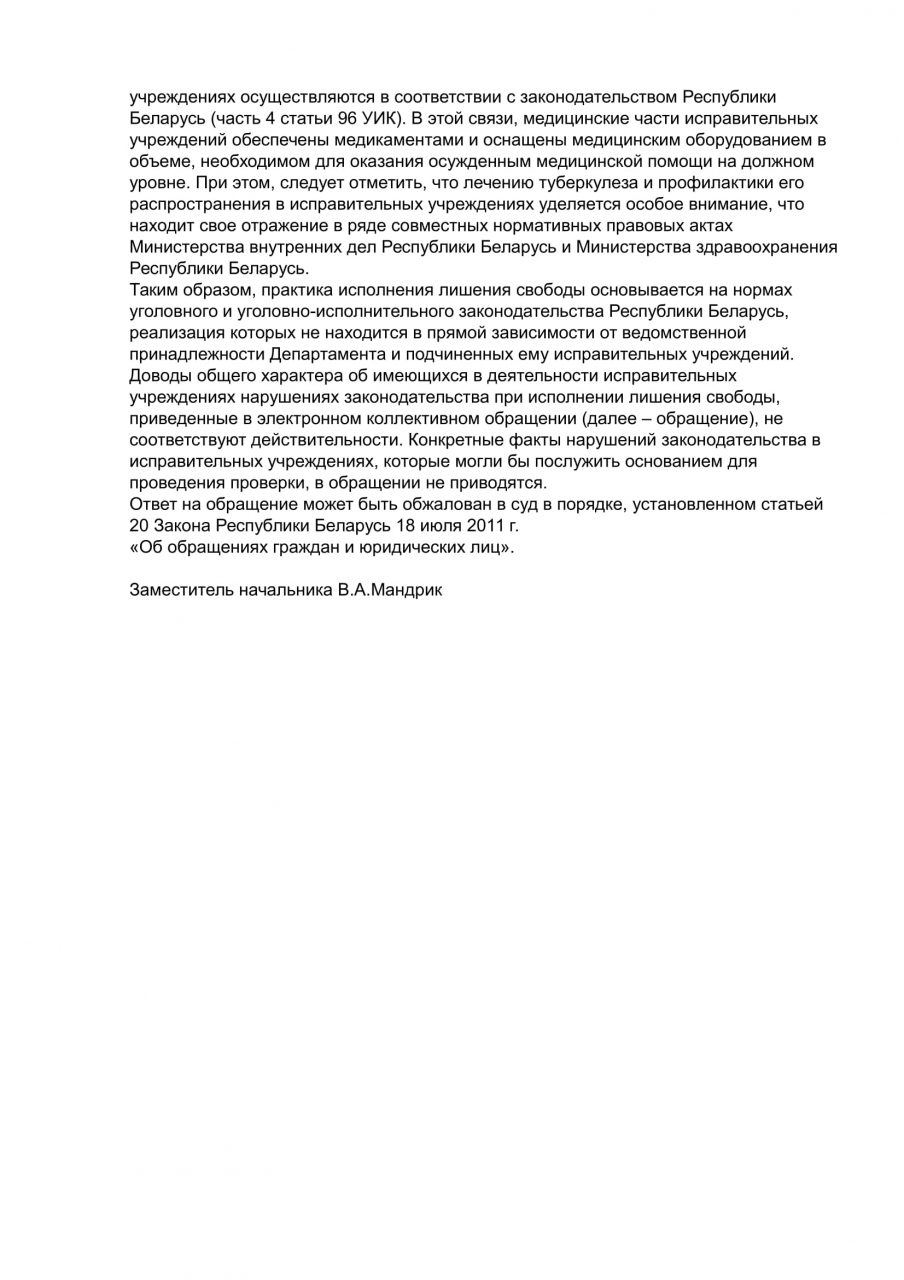 учреждениях осуществляются в соответствии с законодательством Республики Беларусь (часть 4 статьи 96 УИК). В этой связи, медицинские части исправительных учреждений обеспечены медикаментами и оснащены медицинским оборудованием в объеме, необходимом для оказания осужденным медицинской помощи на должном уровне. При этом, следует отметить, что лечению туберкулеза и профилактики его распространения в исправительных учреждениях уделяется особое внимание, что находит свое отражение в ряде совместных нормативных правовых актах Министерства внутренних дел Республики Беларусь и Министерства здравоохранения Республики Беларусь.
Таким образом, практика исполнения лишения свободы основывается на нормах уголовного и уголовно-исполнительного законодательства Республики Беларусь, реализация которых не находится в прямой зависимости от ведомственной принадлежности Департамента и подчиненных ему исправительных учреждений.
Доводы общего характера об имеющихся в деятельности исправительных учреждениях нарушениях законодательства при исполнении лишения свободы, приведенные в электронном коллективном обращении (далее – обращение), не соответствуют действительности. Конкретные факты нарушений законодательства в исправительных учреждениях, которые могли бы послужить основанием для проведения проверки, в обращении не приводятся.
Ответ на обращение может быть обжалован в суд в порядке, установленном статьей 20 Закона Республики Беларусь 18 июля 2011 г.
«Об обращениях граждан и юридических лиц».

Заместитель начальника В.А.Мандрик